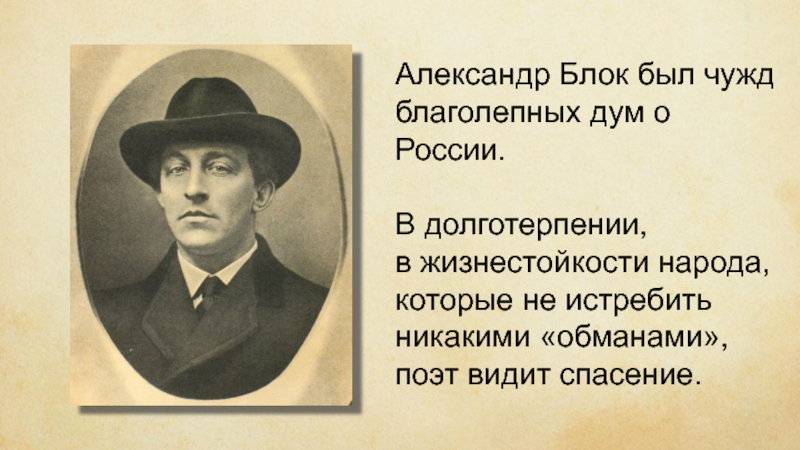 Александр Блок был чужд благолепных дум о России.

В долготерпении, в жизнестойкости народа, которые не истребить никакими «обманами», поэт видит спасение.